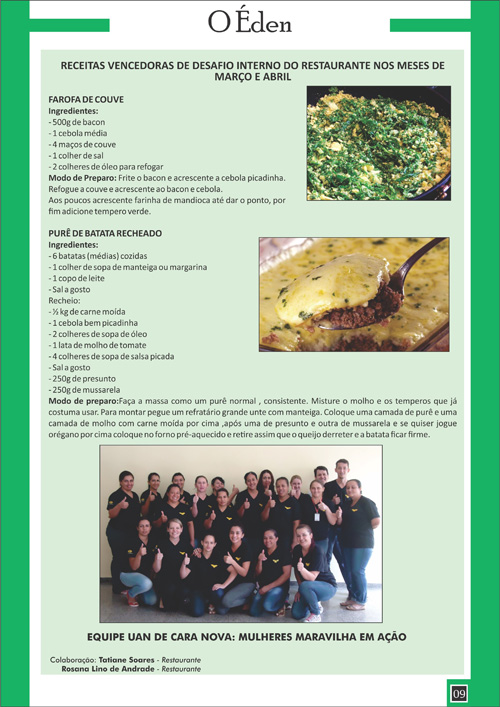 O Éden

RECEITAS VENCEDORAS DE DESAFIO INTERNO DO RESTAURANTE NOS MESES DE MARÇO E ABRIL

FAROFA DE COUVE
Ingredientes:
- 500g de bacon
- 1 cebola média
- 4 maços de couve
- 1 colher de sal
- 2 colheres de óleo para refogar
Modo de Preparo: Frite o bacon e acrescente a cebola picadinha. Refogue a couve e acrescente ao bacon e cebola.
Aos poucos acrescente farinha de mandioca até dar o ponto, por fim adicione tempero verde.

PURÊ DE BATATA RECHEADO
Ingredientes:
- 6 batatas (médias) cozidas
- 1 colher de sopa de manteiga ou margarina
- 1 copo de leite
- Sal a gosto
Recheio:
- ½ kg de carne moída
- 1 cebola bem picadinha
- 2 colheres de sopa de óleo
- 1 lata de molho de tomate
- 4 colheres de sopa de salsa picada
- Sal a gosto
- 250g de presunto
- 250g de mussarela
Modo de preparo:Faça a massa como um purê normal , consistente. Misture o molho e os temperos que já costuma usar. Para montar pegue um refratário grande unte com manteiga. Coloque uma camada de purê e uma camada de molho com carne moída por cima ,após uma de presunto e outra de mussarela e se quiser jogue orégano por cima coloque no forno pré-aquecido e retire assim que o queijo derreter e a batata ficar firme.

EQUIPE UAN DE CARA NOVA: MULHERES MARAVILHA EM AÇÃO

Colaboração: Tatiane Soares - Restaurante
Rosana Lino de Andrade - Restaurante

09